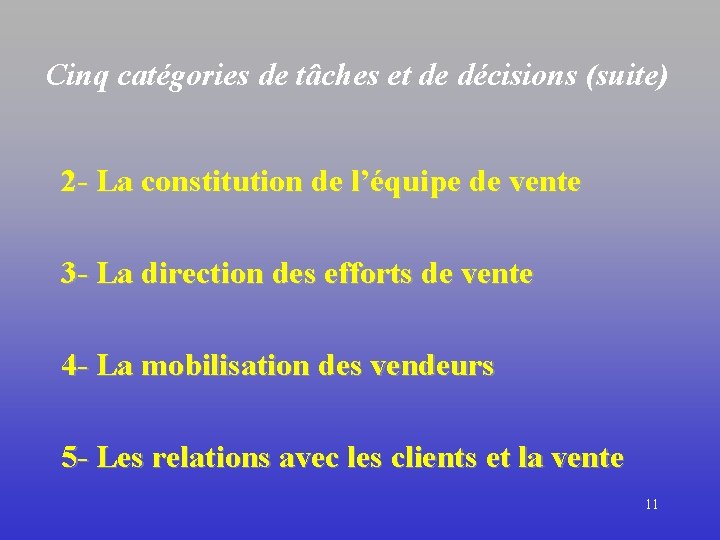 Cinq catégories de tâches et de décisions (suite)

2- La constitution de l’équipe de vente

3- La direction des efforts de vente

4- La mobilisation des vendeurs

5- Les relations avec les clients et la vente

11